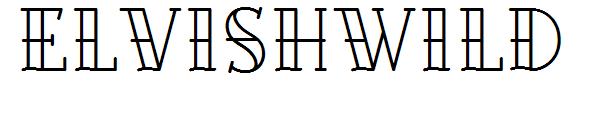 ELVISHWILD